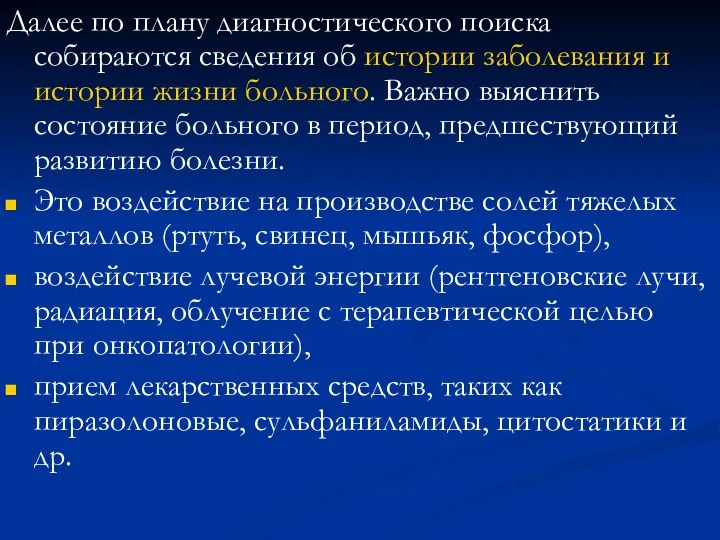 Далее по плану диагностического поиска собираются сведения об истории заболевания и истории жизни больного. Важно выяснить состояние больного в период, предшествующий развитию болезни.

Это воздействие на производстве солей тяжелых металлов (ртуть, свинец, мышьяк, фосфор),

воздействие лучевой энергии (рентгеновские лучи, радиация, облучение с терапевтической целью при онкопатологии),

прием лекарственных средств, таких как пиразолоновые, сульфаниламиды, цитостатики и др.